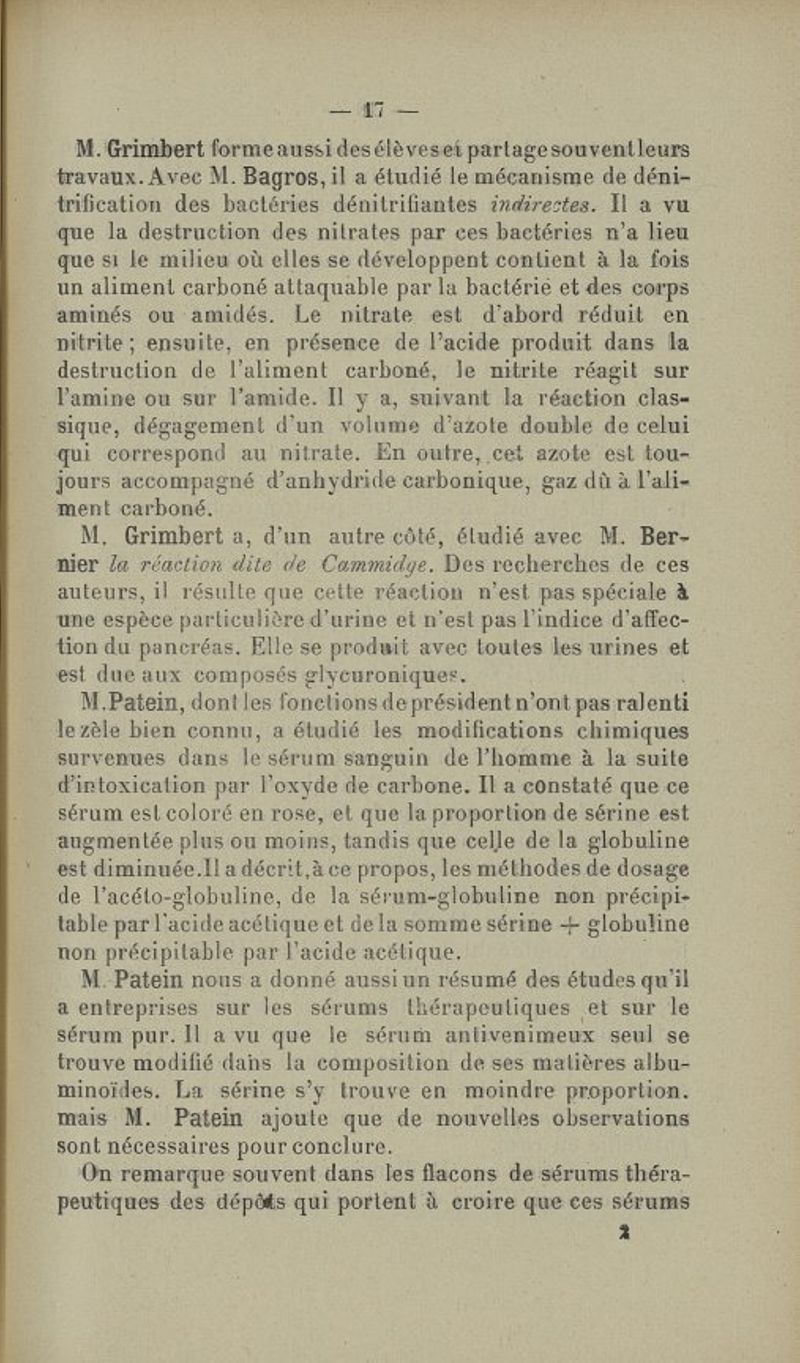 — 17 —

M. Grimbert forme aussi des élèves et partage souvent leurs travaux. Avec M. Bagros, il a étudié le mécanisme de dénitrification des bactéries dénitrifiantes indirectes. Il a vu que la destruction des nitrates par ces bactéries n'a lieu que si le milieu où elles se développent contient à la fois un aliment carboné attaquable par la bactérie et des corps aminés ou amidés. Le nitrate est d'abord réduit en nitrite ; ensuite, en présence de l'acide produit dans la destruction de l'aliment carboné, le nitrite réagit sur l'amine ou sur l'amide. Il y a, suivant la réaction classique, dégagement d'un volume d'azote double de celui qui correspond au nitrate. En outre, cet azote est toujours accompagné d'anhydride carbonique, gaz dû à l'aliment carboné.

M. Grimbert a, d'un autre côté, étudié avec M. Bernier la réaction dite de Cammidge. Des recherches de ces auteurs, il résulte que cette réaction n'est pas spéciale à une espèce particulière d'urine et n'est pas l'indice d'affection du pancréas. Elle se produit avec toutes les urines et est due aux composés glycuroniques.

M. Patein, dont les fonctions de président n'ont pas ralenti le zèle bien connu, a étudié les modifications chimiques survenues dans le sérum sanguin de l'homme à la suite d'intoxication par l'oxyde de carbone. Il a constaté que ce sérum est coloré en rose, et que la proportion de sérine est augmentée plus ou moins, tandis que celle de la globuline est diminuée. Il a décrit, à ce propos, les méthodes de dosage de l'acéto-globuline, de la sérum-globuline non précipitable par l'acide acétique et de la somme sérine + globuline non précipitable par l'acide acétique.

M. Patein nous a donné aussi un résumé des études qu'il a entreprises sur les sérums thérapeutiques et sur le sérum pur. Il a vu que le sérum antivenimeux seul se trouve modifié dans la composition de ses matières albuminoïdes. La sérine s'y trouve en moindre proportion. mais M. Patein ajoute que de nouvelles observations sont nécessaires pour conclure.

On remarque souvent dans les flacons de sérums thérapeutiques des dépôts qui portent à croire que ces sérums

2